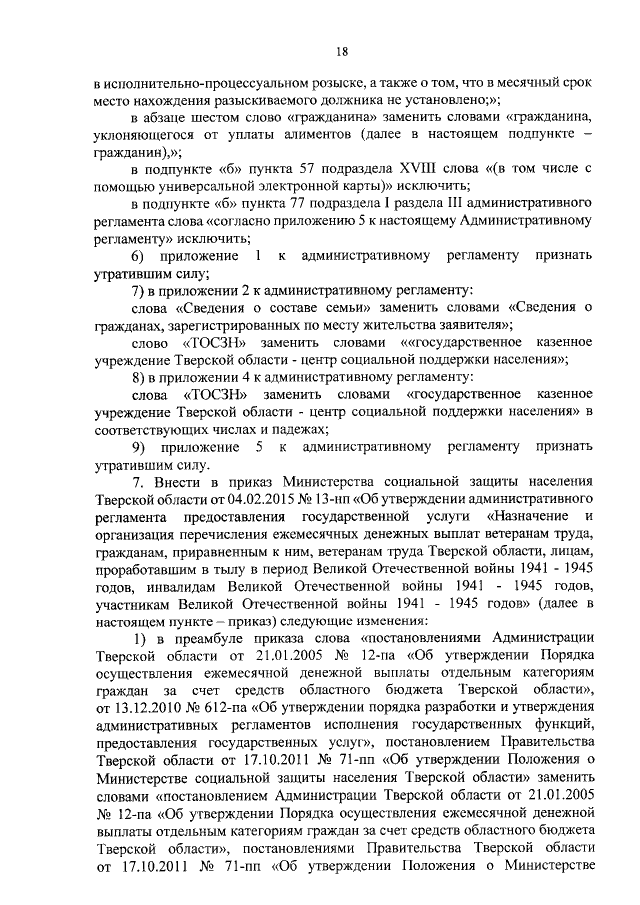 18

в исполнительно-процессуальном розыске, а также о том, что в месячный срок место нахождения разыскиваемого должника не установлено;»;

в абзаце шестом слово «гражданина» заменить словами «гражданина, уклоняющегося от уплаты алиментов (далее в настоящем подпункте – гражданин),»;

в подпункте «б» пункта 57 подраздела XVIII слова «(в том числе с помощью универсальной электронной карты)» исключить;

в подпункте «б» пункта 77 подраздела I раздела III административного регламента слова «согласно приложению 5 к настоящему Административному регламенту» исключить;

6) приложение 1 к административному регламенту признать утратившим силу;

7) в приложении 2 к административному регламенту:

слова «Сведения о составе семьи» заменить словами «Сведения о гражданах, зарегистрированных по месту жительства заявителя»;

слово «ТОСЗН» заменить словами ««государственное казенное учреждение Тверской области - центр социальной поддержки населения»;

8) в приложении 4 к административному регламенту:

слова «ТОСЗН» заменить словами «государственное казенное учреждение Тверской области - центр социальной поддержки населения» в соответствующих числах и падежах;

9) приложение 5 к административному регламенту признать утратившим силу.

7. Внести в приказ Министерства социальной защиты населения Тверской области от 04.02.2015 № 13-нп «Об утверждении административного регламента предоставления государственной услуги «Назначение и организация перечисления ежемесячных денежных выплат ветеранам труда, гражданам, приравненным к ним, ветеранам труда Тверской области, лицам, проработавшим в тылу в период Великой Отечественной войны 1941 - 1945 годов, инвалидам Великой Отечественной войны 1941 - 1945 годов, участникам Великой Отечественной войны 1941 - 1945 годов» (далее в настоящем пункте – приказ) следующие изменения:

1) в преамбуле приказа слова «постановлениями Администрации Тверской области от 21.01.2005 № 12-па «Об утверждении Порядка осуществления ежемесячной денежной выплаты отдельным категориям граждан за счет средств областного бюджета Тверской области», от 13.12.2010 № 612-па «Об утверждении порядка разработки и утверждения административных регламентов исполнения государственных функций, предоставления государственных услуг», постановлением Правительства Тверской области от 17.10.2011 № 71-пп «Об утверждении Положения о Министерстве социальной защиты населения Тверской области» заменить словами «постановлением Администрации Тверской области от 21.01.2005 № 12-па «Об утверждении Порядка осуществления ежемесячной денежной выплаты отдельным категориям граждан за счет средств областного бюджета Тверской области», постановлениями Правительства Тверской области от 17.10.2011 № 71-пп «Об утверждении Положения о Министерстве